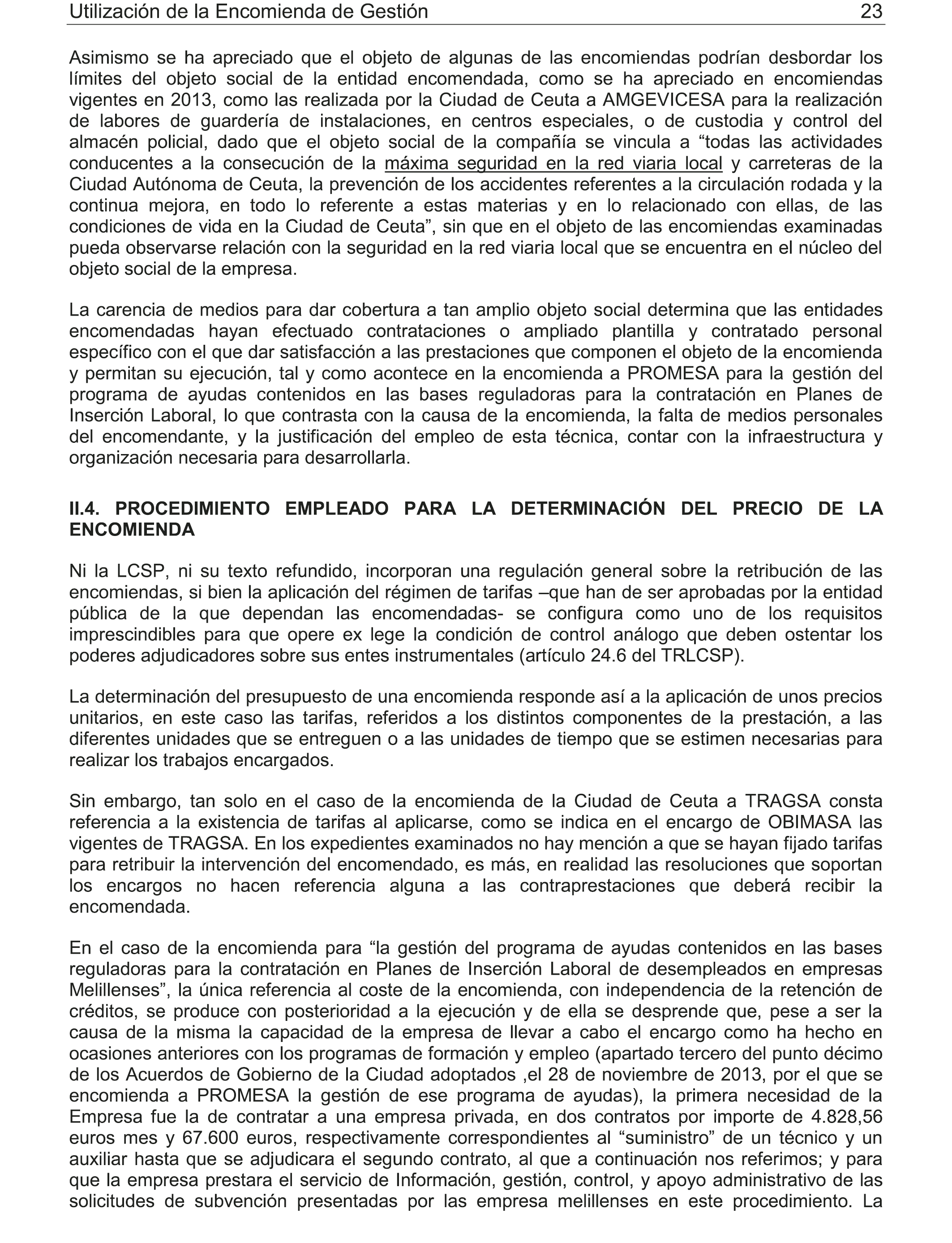 Utilización de la Encomienda de Gestión 23

Asimismo se ha apreciado que el objeto de algunas de las encomiendas podrían desbordar los límites del objeto social de la entidad encomendada, como se ha apreciado en encomiendas vigentes en 2013, como las realizada por la Ciudad de Ceuta a AMGEVICESA para la realización de labores de guardería de instalaciones, en centros especiales, o de custodia y control del almacén policial, dado que el objeto social de la compañía se vincula a “todas las actividades conducentes a la consecución de la máxima seguridad en la red viaria local y carreteras de la Ciudad Autónoma de Ceuta, la prevención de los accidentes referentes a la circulación rodada y la continua mejora, en todo lo referente a estas materias y en lo relacionado con ellas, de las condiciones de vida en la Ciudad de Ceuta”, sin que en el objeto de las encomiendas examinadas pueda observarse relación con la seguridad en la red viaria local que se encuentra en el núcleo del objeto social de la empresa.

La carencia de medios para dar cobertura a tan amplio objeto social determina que las entidades encomendadas hayan efectuado contrataciones o ampliado plantilla y contratado personal específico con el que dar satisfacción a las prestaciones que componen el objeto de la encomienda y permitan su ejecución, tal y como acontece en la encomienda a PROMESA para la gestión del programa de ayudas contenidos en las bases reguladoras para la contratación en Planes de Inserción Laboral, lo que contrasta con la causa de la encomienda, la falta de medios personales del encomendante, y la justificación del empleo de esta técnica, contar con la infraestructura y organización necesaria para desarrollarla.

II.4. PROCEDIMIENTO EMPLEADO PARA LA DETERMINACIÓN DEL PRECIO DE LA ENCOMIENDA

Ni la LCSP, ni su texto refundido, incorporan una regulación general sobre la retribución de las encomiendas, si bien la aplicación del régimen de tarifas –que han de ser aprobadas por la entidad pública de la que dependan las encomendadas- se configura como uno de los requisitos imprescindibles para que opere ex lege la condición de control análogo que deben ostentar los poderes adjudicadores sobre sus entes instrumentales (artículo 24.6 del TRLCSP).

La determinación del presupuesto de una encomienda responde así a la aplicación de unos precios unitarios, en este caso las tarifas, referidos a los distintos componentes de la prestación, a las diferentes unidades que se entreguen o a las unidades de tiempo que se estimen necesarias para realizar los trabajos encargados.

Sin embargo, tan solo en el caso de la encomienda de la Ciudad de Ceuta a TRAGSA consta referencia a la existencia de tarifas al aplicarse, como se indica en el encargo de OBIMASA las vigentes de TRAGSA. En los expedientes examinados no hay mención a que se hayan fijado tarifas para retribuir la intervención del encomendado, es más, en realidad las resoluciones que soportan los encargos no hacen referencia alguna a las contraprestaciones que deberá recibir la encomendada.

En el caso de la encomienda para “la gestión del programa de ayudas contenidos en las bases reguladoras para la contratación en Planes de Inserción Laboral de desempleados en empresas Melillenses”, la única referencia al coste de la encomienda, con independencia de la retención de créditos, se produce con posterioridad a la ejecución y de ella se desprende que, pese a ser la causa de la misma la capacidad de la empresa de llevar a cabo el encargo como ha hecho en ocasiones anteriores con los programas de formación y empleo (apartado tercero del punto décimo de los Acuerdos de Gobierno de la Ciudad adoptados ,el 28 de noviembre de 2013, por el que se encomienda a PROMESA la gestión de ese programa de ayudas), la primera necesidad de la Empresa fue la de contratar a una empresa privada, en dos contratos por importe de 4.828,56 euros mes y 67.600 euros, respectivamente correspondientes al “suministro” de un técnico y un auxiliar hasta que se adjudicara el segundo contrato, al que a continuación nos referimos; y para que la empresa prestara el servicio de Información, gestión, control, y apoyo administrativo de las solicitudes de subvención presentadas por las empresa melillenses en este procedimiento. La